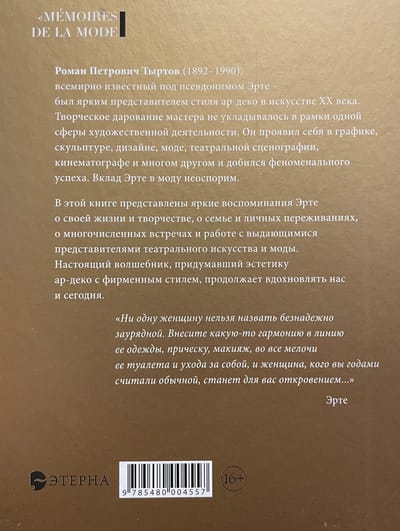 «MÉMOIRES DE LA MODE

Роман Петрович Тыртов (1892–1990), всемирно известный под псевдонимом Эрте – был ярким представителем стиля ар-деко в искусстве XX века. Творческое дарование мастера не укладывалось в рамки одной сферы художественной деятельности. Он проявил себя в графике, скульптуре, дизайне, моде, театральной сценографии, кинематографе и многом другом и добился феноменального успеха. Вклад Эрте в моду неоспорим.

В этой книге представлены яркие воспоминания Эрте о своей жизни и творчестве, о семье и личных переживаниях, о многочисленных встречах и работе с выдающимися представителями театрального искусства и моды. Настоящий волшебник, придумавший эстетику ар-деко с фирменным стилем, продолжает вдохновлять нас и сегодня.

«Ни одну женщину нельзя назвать безнадежно заурядной. Внесите какую-то гармонию в линию ее одежды, прическу, макияж, во все мелочи ее туалета и ухода за собой, и женщина, кого вы годами считали обычной, станет для вас откровением...»

Эрте

ЭТЕРНА

9 785480 004557

16+